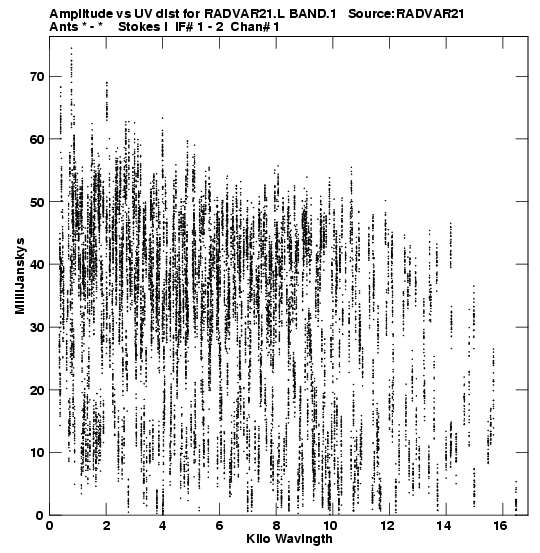 Amplitude vs UV dist for RADVAR21.L BAND.1 Source:RADVAR21
Ants * - * Stokes I IF# 1 - 2 Chan# 1

MilliJanskys

70
60
50
40
30
20
10
0

0 2 4 6 8 10 12 14 16

Kilo Wavlngth